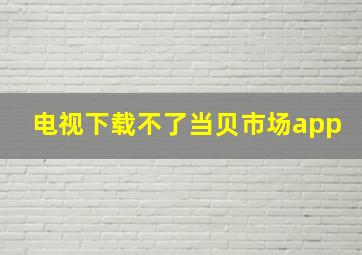 电视下载不了当贝市场app